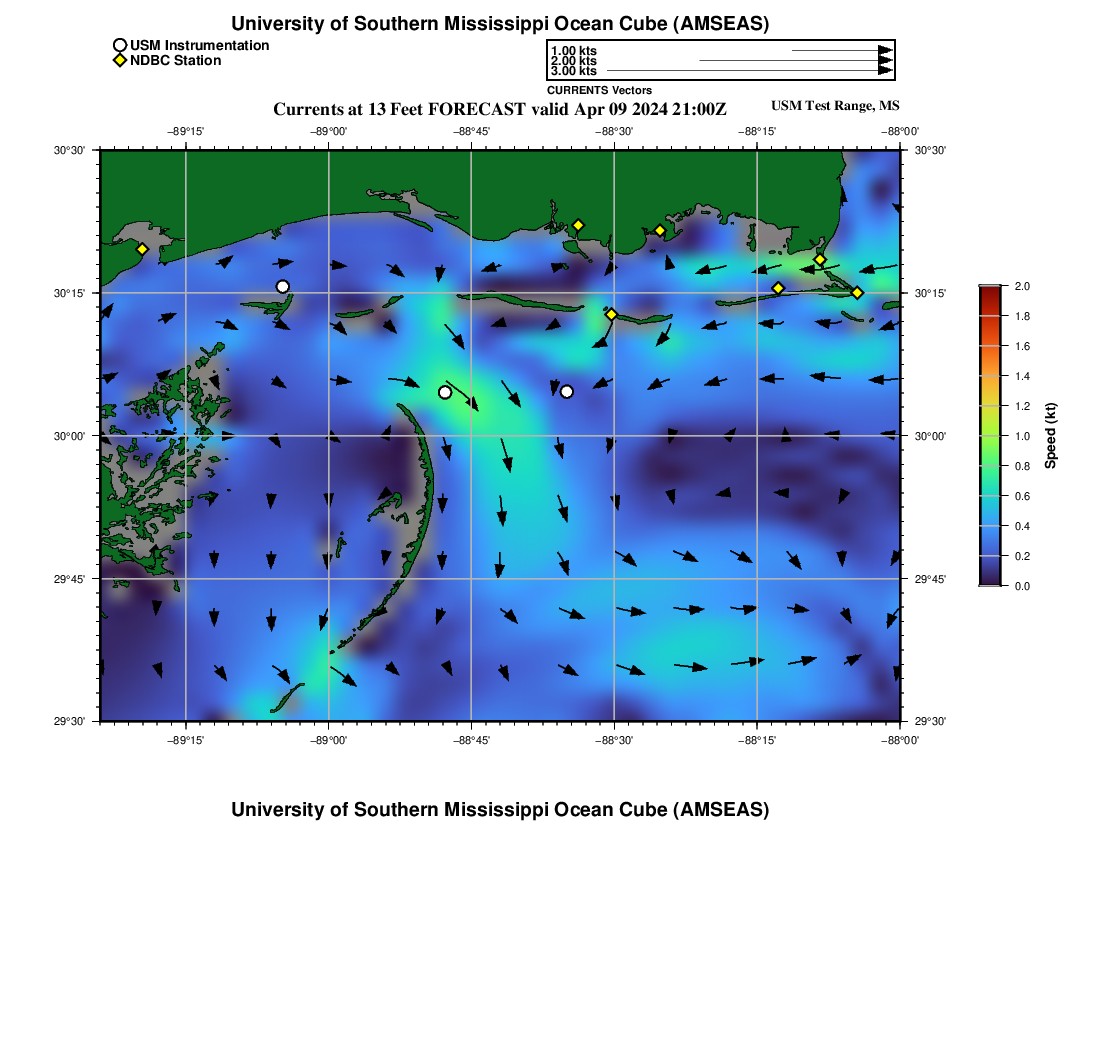 University of Southern Mississippi Ocean Cube (AMSEAS)

USM Instrumentation
NDBC Station

1.00 kts
2.00 kts
3.00 kts
CURRENTS Vectors

Currents at 13 Feet FORECAST valid Apr 09 2024 21:00Z

USM Test Range, MS

−89°15' −89°00' −88°45' −88°30' −88°15' −88°00'

30°30' 30°15' 30°00' 29°45' 29°30'

30°30' 30°15' 30°00' 29°45' 29°30'

−89°15' −89°00' −88°45' −88°30' −88°15' −88°00'

2.0 1.8 1.6 1.4 1.2 1.0 0.8 0.6 0.4 0.2 0.0

Speed (kt)

University of Southern Mississippi Ocean Cube (AMSEAS)